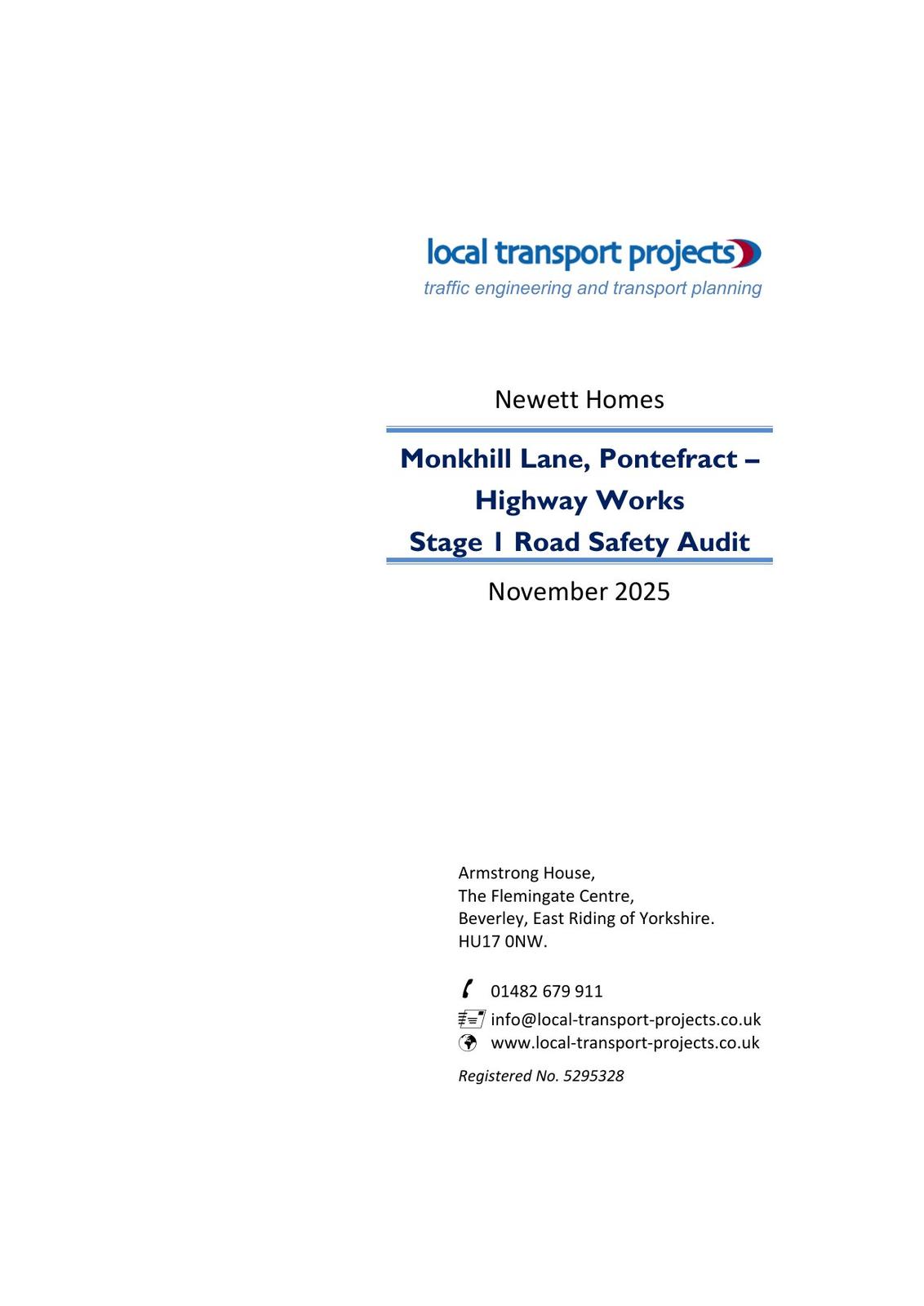 local transport projects
traffic engineering and transport planning

Newett Homes

Monkhill Lane, Pontefract – Highway Works
Stage 1 Road Safety Audit

November 2025

Armstrong House,
The Flemingate Centre,
Beverley, East Riding of Yorkshire.
HU17 0NW.

01482 679 911
info@local-transport-projects.co.uk
www.local-transport-projects.co.uk

Registered No. 5295328